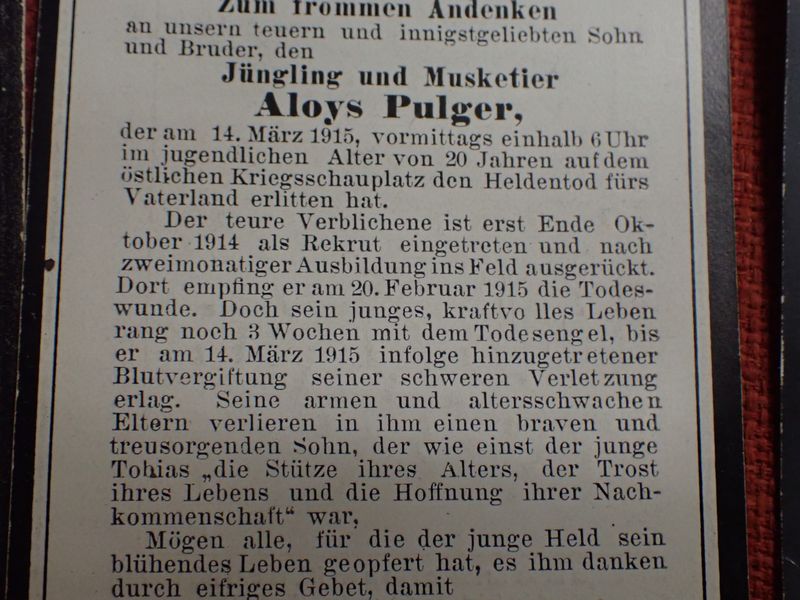 Zum frommen Andenken
an unsern teuern und innigstgeliebten Sohn und Bruder, den

Jüngling und Musketier
Aloys Pulger,

der am 14. März 1915, vormittags einhalb 6 Uhr im jugendlichen Alter von 20 Jahren auf dem östlichen Kriegsschauplatz den Heldentod fürs Vaterland erlitten hat.

Der teure Verblichene ist erst Ende Oktober 1914 als Rekrut eingetreten und nach zweimonatiger Ausbildung ins Feld ausgerückt. Dort empfing er am 20. Februar 1915 die Todeswunde. Doch sein junges, kraftvo lles Leben rang noch 3 Wochen mit dem Todesengel, bis er am 14. März 1915 infolge hinzugetretener Blutvergiftung seiner schweren Verletzung erlag. Seine armen und altersschwachen Eltern verlieren in ihm einen braven und treusorgenden Sohn, der wie einst der junge Tobias „die Stütze ihres Alters, der Trost ihres Lebens und die Hoffnung ihrer Nachkommenschaft“ war,

Mögen alle, für die der junge Held sein blühendes Leben geopfert hat, es ihm danken durch eifriges Gebet, damit